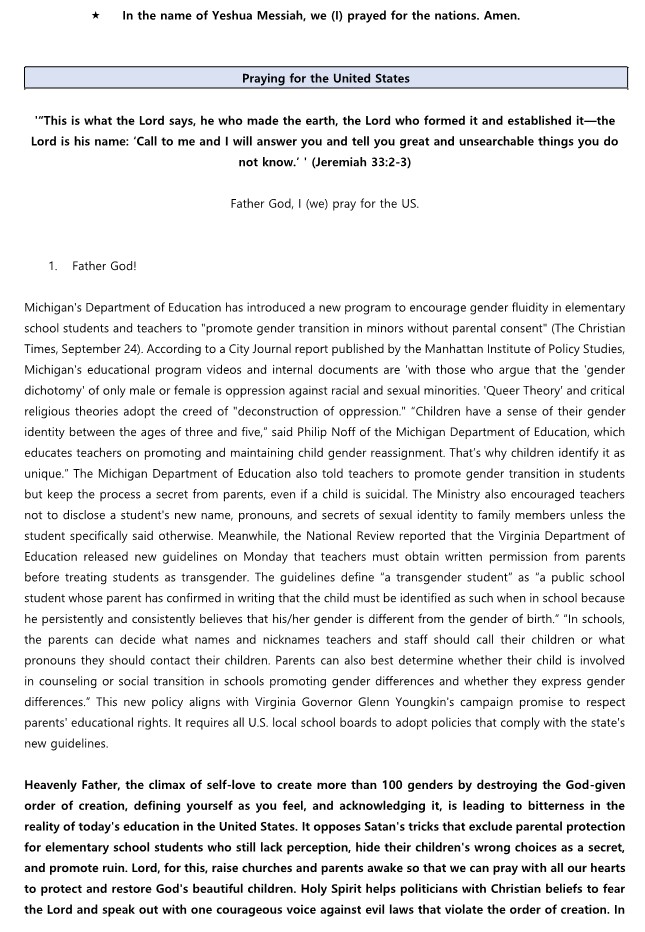 ★ In the name of Yeshua Messiah, we (I) prayed for the nations. Amen.

Praying for the United States

'"This is what the Lord says, he who made the earth, the Lord who formed it and established it—the Lord is his name: 'Call to me and I will answer you and tell you great and unsearchable things you do not know.' ' (Jeremiah 33:2-3)

Father God, I (we) pray for the US.

1. Father God!

Michigan's Department of Education has introduced a new program to encourage gender fluidity in elementary school students and teachers to "promote gender transition in minors without parental consent" (The Christian Times, September 24). According to a City Journal report published by the Manhattan Institute of Policy Studies, Michigan's educational program videos and internal documents are 'with those who argue that the 'gender dichotomy' of only male or female is oppression against racial and sexual minorities. 'Queer Theory' and critical religious theories adopt the creed of "deconstruction of oppression." "Children have a sense of their gender identity between the ages of three and five," said Philip Noff of the Michigan Department of Education, which educates teachers on promoting and maintaining child gender reassignment. That's why children identify it as unique." The Michigan Department of Education also told teachers to promote gender transition in students but keep the process a secret from parents, even if a child is suicidal. The Ministry also encouraged teachers not to disclose a student's new name, pronouns, and secrets of sexual identity to family members unless the student specifically said otherwise. Meanwhile, the National Review reported that the Virginia Department of Education released new guidelines on Monday that teachers must obtain written permission from parents before treating students as transgender. The guidelines define "a transgender student" as "a public school student whose parent has confirmed in writing that the child must be identified as such when in school because he persistently and consistently believes that his/her gender is different from the gender of birth." "In schools, the parents can decide what names and nicknames teachers and staff should call their children or what pronouns they should contact their children. Parents can also best determine whether their child is involved in counseling or social transition in schools promoting gender differences and whether they express gender differences." This new policy aligns with Virginia Governor Glenn Youngkin's campaign promise to respect parents' educational rights. It requires all U.S. local school boards to adopt policies that comply with the state's new guidelines.

Heavenly Father, the climax of self-love to create more than 100 genders by destroying the God-given order of creation, defining yourself as you feel, and acknowledging it, is leading to bitterness in the reality of today's education in the United States. It opposes Satan's tricks that exclude parental protection for elementary school students who still lack perception, hide their children's wrong choices as a secret, and promote ruin. Lord, for this, raise churches and parents awake so that we can pray with all our hearts to protect and restore God's beautiful children. Holy Spirit helps politicians with Christian beliefs to fear the Lord and speak out with one courageous voice against evil laws that violate the order of creation. In